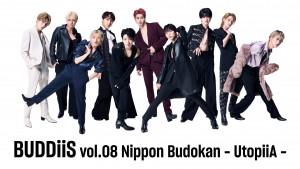 BUDDiiS vol.08 Nippon Budokan - UtopiiA -